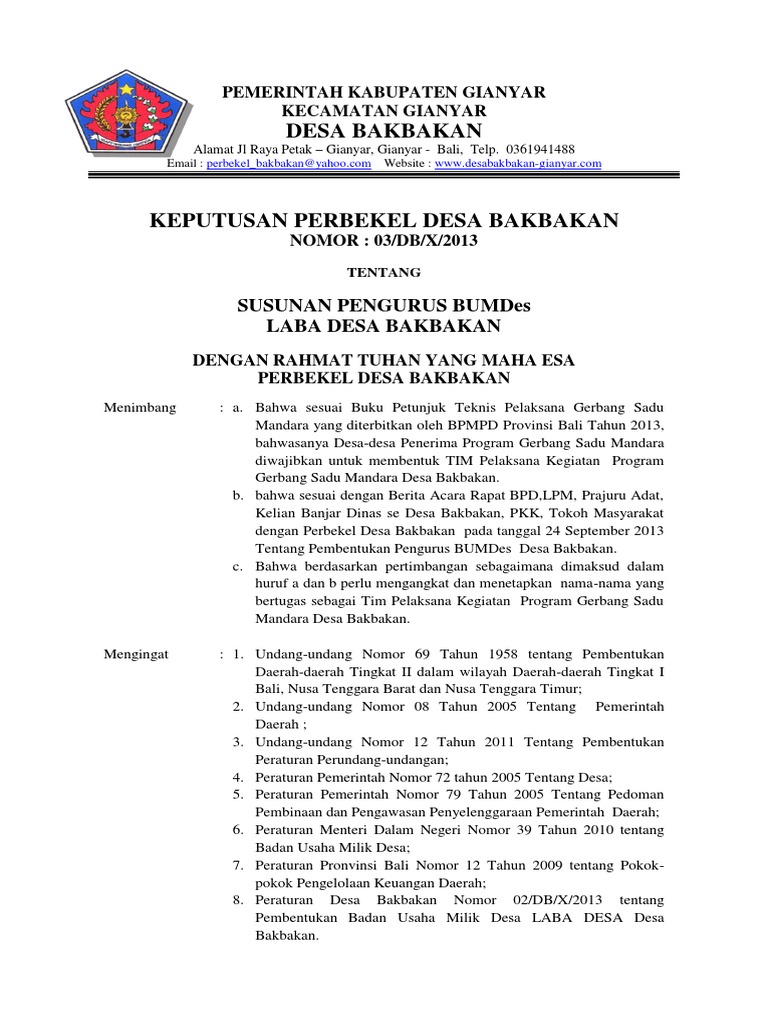 PEMERINTAH KABUPATEN GIANYAR
KECAMATAN GIANYAR
DESA BAKBAKAN
Alamat Jl Raya Petak – Gianyar, Gianyar - Bali, Telp. 0361941488
Email : perbekel_bakbakan@yahoo.com Website : www.desabakbakan-gianyar.com

KEPUTUSAN PERBEKEL DESA BAKBAKAN
NOMOR : 03/DB/X/2013

TENTANG

SUSUNAN PENGURUS BUMDes
LABA DESA BAKBAKAN

DENGAN RAHMAT TUHAN YANG MAHA ESA
PERBEKEL DESA BAKBAKAN

Menimbang : a. Bahwa sesuai Buku Petunjuk Teknis Pelaksana Gerbang Sadu Mandara yang diterbitkan oleh BPMPD Provinsi Bali Tahun 2013, bahwasanya Desa-desa Penerima Program Gerbang Sadu Mandara diwajibkan untuk membentuk TIM Pelaksana Kegiatan Program Gerbang Sadu Mandara Desa Bakbakan.
b. bahwa sesuai dengan Berita Acara Rapat BPD,LPM, Prajuru Adat, Kelian Banjar Dinas se Desa Bakbakan, PKK, Tokoh Masyarakat dengan Perbekel Desa Bakbakan pada tanggal 24 September 2013 Tentang Pembentukan Pengurus BUMDes Desa Bakbakan.
c. Bahwa berdasarkan pertimbangan sebagaimana dimaksud dalam huruf a dan b perlu mengangkat dan menetapkan nama-nama yang bertugas sebagai Tim Pelaksana Kegiatan Program Gerbang Sadu Mandara Desa Bakbakan.

Mengingat : 1. Undang-undang Nomor 69 Tahun 1958 tentang Pembentukan Daerah-daerah Tingkat II dalam wilayah Daerah-daerah Tingkat I Bali, Nusa Tenggara Barat dan Nusa Tenggara Timur;
2. Undang-undang Nomor 08 Tahun 2005 Tentang Pemerintah Daerah ;
3. Undang-undang Nomor 12 Tahun 2011 Tentang Pembentukan Peraturan Perundang-undangan;
4. Peraturan Pemerintah Nomor 72 tahun 2005 Tentang Desa;
5. Peraturan Pemerintah Nomor 79 Tahun 2005 Tentang Pedoman Pembinaan dan Pengawasan Penyelenggaraan Pemerintah Daerah;
6. Peraturan Menteri Dalam Negeri Nomor 39 Tahun 2010 tentang Badan Usaha Milik Desa;
7. Peraturan Pronvinsi Bali Nomor 12 Tahun 2009 tentang Pokok-pokok Pengelolaan Keuangan Daerah;
8. Peraturan Desa Bakbakan Nomor 02/DB/X/2013 tentang Pembentukan Badan Usaha Milik Desa LABA DESA Desa Bakbakan.